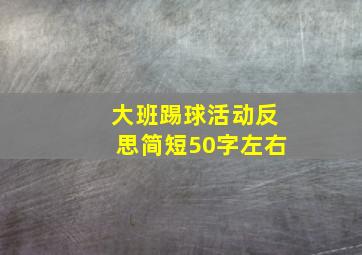 大班踢球活动反思简短50字左右